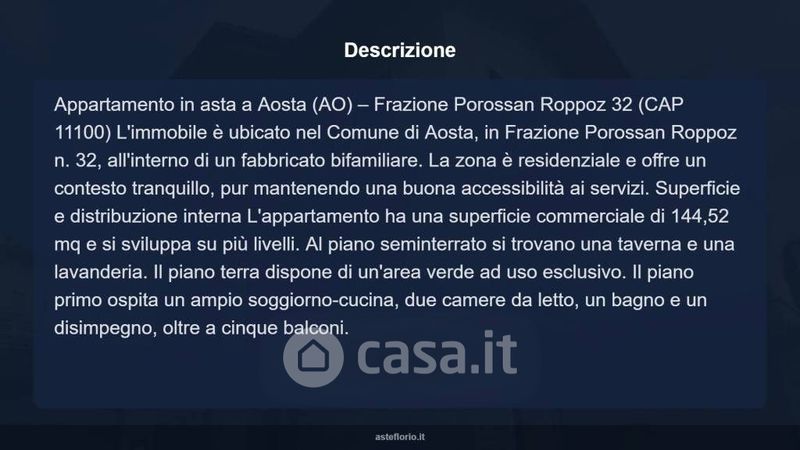 Descrizione

Appartamento in asta a Aosta (AO) – Frazione Porossan Roppoz 32 (CAP 11100) L'immobile è ubicato nel Comune di Aosta, in Frazione Porossan Roppoz n. 32, all'interno di un fabbricato bifamiliare. La zona è residenziale e offre un contesto tranquillo, pur mantenendo una buona accessibilità ai servizi. Superficie e distribuzione interna L'appartamento ha una superficie commerciale di 144,52 mq e si sviluppa su più livelli. Al piano seminterrato si trovano una taverna e una lavanderia. Il piano terra dispone di un'area verde ad uso esclusivo. Il piano primo ospita un ampio soggiorno-cucina, due camere da letto, un bagno e un disimpegno, oltre a cinque balconi.

asteflorio.it

casa.it